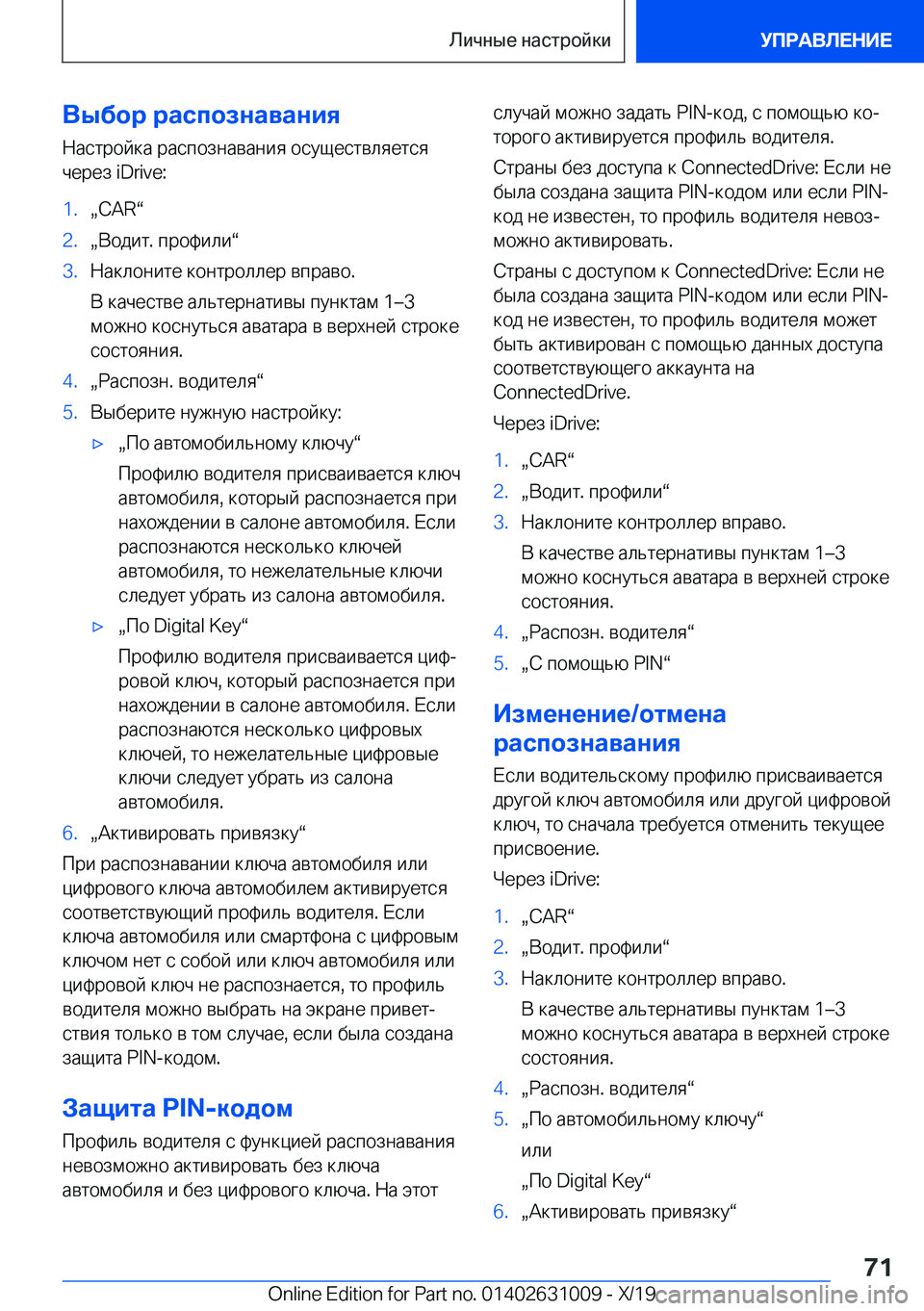 Личные настройки УПРАВЛЕНИЕ

Выбор распознавания

Настройка распознавания осуществляется через iDrive:

1. „CAR“
2. „Водит. профили“
3. Наклоните контроллер вправо.
В качестве альтернативы пунктам 1–3 можно коснуться аватара в верхней строке состояния.
4. „Распозн. водителя“
5. Выберите нужную настройку:
▷ „По автомобильному ключу“
Профилю водителя присваивается ключ автомобиля, который распознается при нахождении в салоне автомобиля. Если распознаются несколько ключей автомобиля, то нежелательные ключи следует убрать из салона автомобиля.
▷ „По Digital Key“
Профилю водителя присваивается цифровой ключ, который распознается при нахождении в салоне автомобиля. Если распознаются несколько цифровых ключей, то нежелательные цифровые ключи следует убрать из салона автомобиля.
6. „Активировать привязку“

При распознавании ключа автомобиля или цифрового ключа автомобилем активируется соответствующий профиль водителя. Если ключа автомобиля или смартфона с цифровым ключом нет с собой или ключ автомобиля или цифровой ключ не распознается, то профиль водителя можно выбрать на экране приветствия только в том случае, если была создана защита PIN-кодом.

Защита PIN-кодом

Профиль водителя с функцией распознавания невозможно активировать без ключа автомобиля и без цифрового ключа. На этот случай можно задать PIN-код, с помощью которого активируется профиль водителя.

Страны без доступа к ConnectedDrive: Если не была создана защита PIN-кодом или если PIN-код не известен, то профиль водителя невозможно активировать.

Страны с доступом к ConnectedDrive: Если не была создана защита PIN-кодом или если PIN-код не известен, то профиль водителя может быть активирован с помощью данных доступа соответствующего аккаунта на ConnectedDrive.

Через iDrive:

1. „CAR“
2. „Водит. профили“
3. Наклоните контроллер вправо.
В качестве альтернативы пунктам 1–3 можно коснуться аватара в верхней строке состояния.
4. „Распозн. водителя“
5. „С помощью PIN“

Изменение/отмена распознавания

Если водительскому профилю присваивается другой ключ автомобиля или другой цифровой ключ, то сначала требуется отменить текущее присвоение.

Через iDrive:

1. „CAR“
2. „Водит. профили“
3. Наклоните контроллер вправо.
В качестве альтернативы пунктам 1–3 можно коснуться аватара в верхней строке состояния.
4. „Распозн. водителя“
5. „По автомобильному ключу“
или
„По Digital Key“
6. „Активировать привязку“

71

Online Edition for Part no. 01402631009 - X/19 carmanualsonline.info